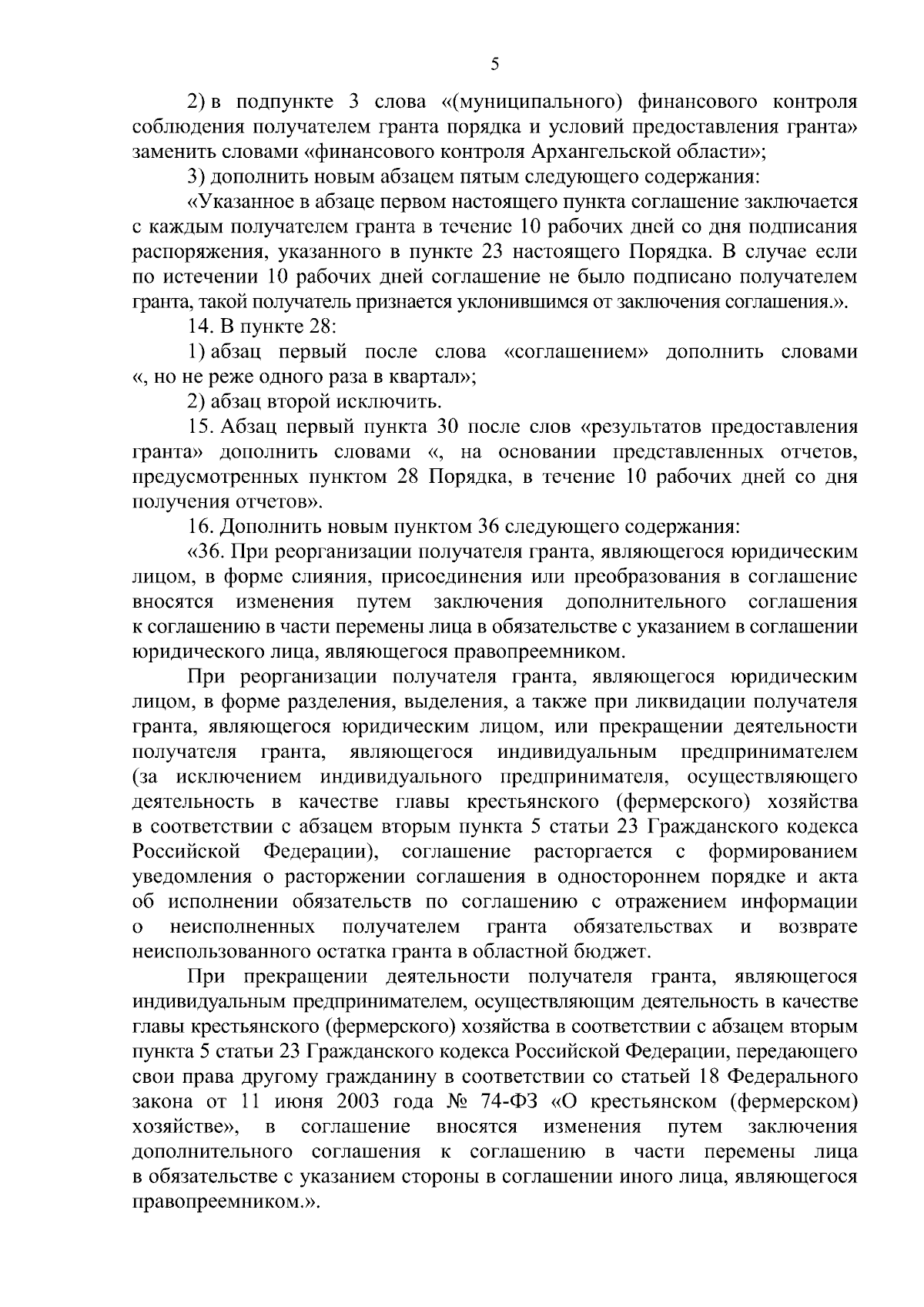 5

2) в подпункте 3 слова «(муниципального) финансового контроля соблюдения получателем гранта порядка и условий предоставления гранта» заменить словами «финансового контроля Архангельской области»;

3) дополнить новым абзацем пятым следующего содержания:

«Указанное в абзаце первом настоящего пункта соглашение заключается с каждым получателем гранта в течение 10 рабочих дней со дня подписания распоряжения, указанного в пункте 23 настоящего Порядка. В случае если по истечении 10 рабочих дней соглашение не было подписано получателем гранта, такой получатель признается уклонившимся от заключения соглашения.».

14. В пункте 28:

1) абзац первый после слова «соглашением» дополнить словами «, но не реже одного раза в квартал»;

2) абзац второй исключить.

15. Абзац первый пункта 30 после слов «результатов предоставления гранта» дополнить словами «, на основании представленных отчетов, предусмотренных пунктом 28 Порядка, в течение 10 рабочих дней со дня получения отчетов».

16. Дополнить новым пунктом 36 следующего содержания:

«36. При реорганизации получателя гранта, являющегося юридическим лицом, в форме слияния, присоединения или преобразования в соглашение вносятся изменения путем заключения дополнительного соглашения к соглашению в части перемены лица в обязательстве с указанием в соглашении юридического лица, являющегося правопреемником.

При реорганизации получателя гранта, являющегося юридическим лицом, в форме разделения, выделения, а также при ликвидации получателя гранта, являющегося юридическим лицом, или прекращении деятельности получателя гранта, являющегося индивидуальным предпринимателем (за исключением индивидуального предпринимателя, осуществляющего деятельность в качестве главы крестьянского (фермерского) хозяйства в соответствии с абзацем вторым пункта 5 статьи 23 Гражданского кодекса Российской Федерации), соглашение расторгается с формированием уведомления о расторжении соглашения в одностороннем порядке и акта об исполнении обязательств по соглашению с отражением информации о неисполненных получателем гранта обязательствах и возврате неиспользованного остатка гранта в областной бюджет.

При прекращении деятельности получателя гранта, являющегося индивидуальным предпринимателем, осуществляющим деятельность в качестве главы крестьянского (фермерского) хозяйства в соответствии с абзацем вторым пункта 5 статьи 23 Гражданского кодекса Российской Федерации, передающего свои права другому гражданину в соответствии со статьей 18 Федерального закона от 11 июня 2003 года № 74-ФЗ «О крестьянском (фермерском) хозяйстве», в соглашение вносятся изменения путем заключения дополнительного соглашения к соглашению в части перемены лица в обязательстве с указанием стороны в соглашении иного лица, являющегося правопреемником.».